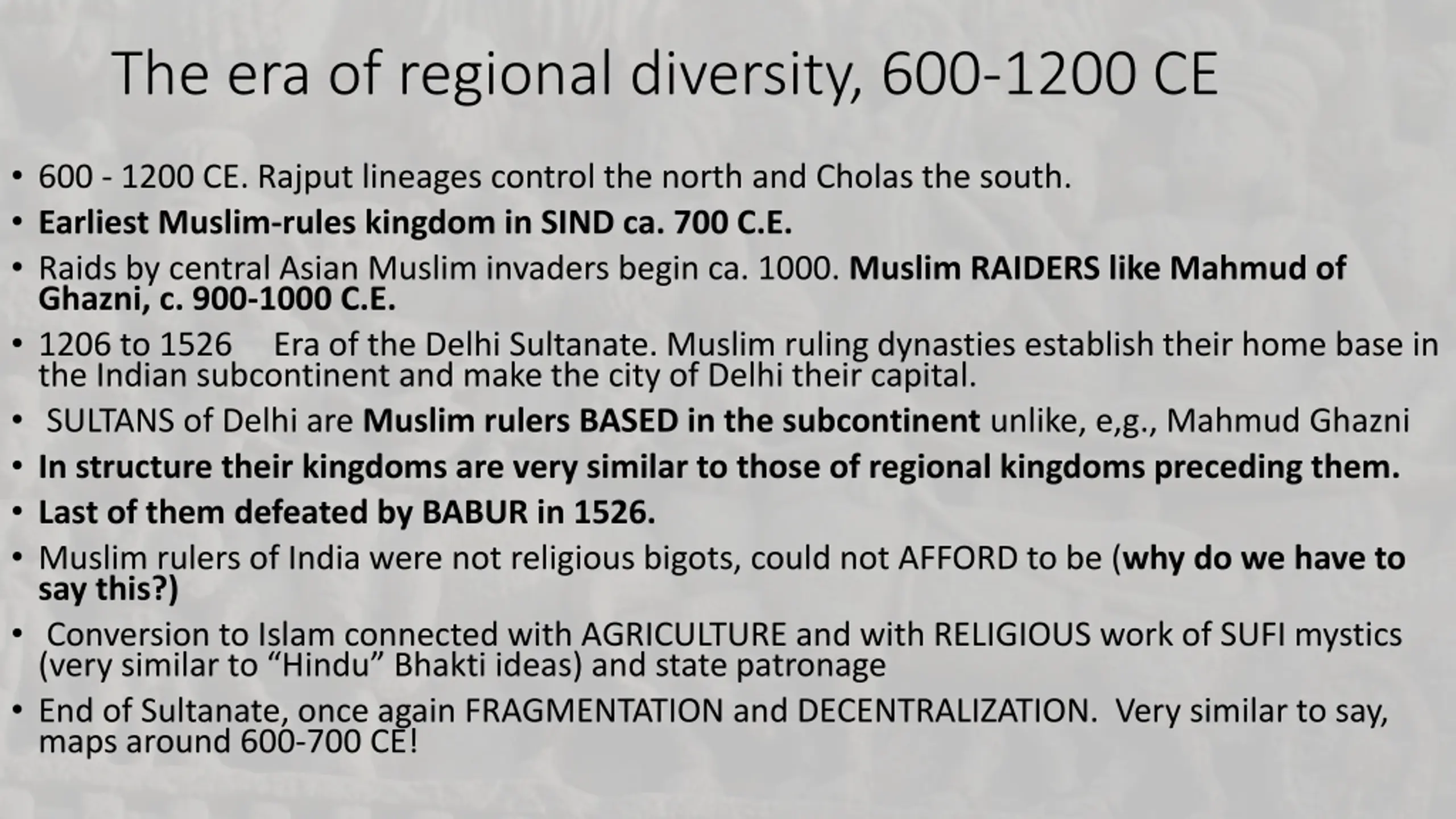 The era of regional diversity, 600-1200 CE

• 600 - 1200 CE. Rajput lineages control the north and Cholas the south.

• Earliest Muslim-rules kingdom in SIND ca. 700 C.E.

• Raids by central Asian Muslim invaders begin ca. 1000. Muslim RAIDERS like Mahmud of Ghazni, c. 900-1000 C.E.

• 1206 to 1526 Era of the Delhi Sultanate. Muslim ruling dynasties establish their home base in the Indian subcontinent and make the city of Delhi their capital.

• SULTANS of Delhi are Muslim rulers BASED in the subcontinent unlike, e,g., Mahmud Ghazni

• In structure their kingdoms are very similar to those of regional kingdoms preceding them.

• Last of them defeated by BABUR in 1526.

• Muslim rulers of India were not religious bigots, could not AFFORD to be (why do we have to say this?)

• Conversion to Islam connected with AGRICULTURE and with RELIGIOUS work of SUFI mystics (very similar to “Hindu” Bhakti ideas) and state patronage

• End of Sultanate, once again FRAGMENTATION and DECENTRALIZATION. Very similar to say, maps around 600-700 CE!